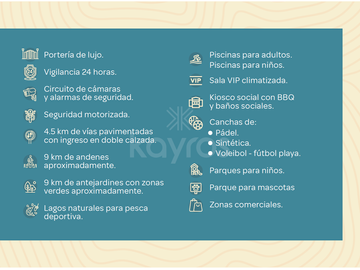 Portería de lujo.

Vigilancia 24 horas.

Circuito de cámaras y alarmas de seguridad.

Seguridad motorizada.

4.5 km de vías pavimentadas con ingreso en doble calzada.

9 km de andenes aproximadamente.

9 km de antejardines con zonas verdes aproximadamente.

Lagos naturales para pesca deportiva.

Piscinas para adultos.
Piscinas para niños.

VIP Sala VIP climatizada.

Kiosco social con BBQ y baños sociales.

Canchas de:
• Pádel.
• Sintética.
• Voleibol - fútbol playa.

Parques para niños.

Parque para mascotas

Zonas comerciales.

kayros